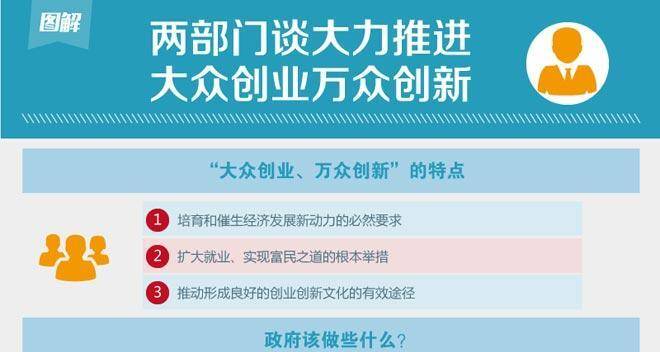 图解

两部门谈大力推进
大众创业万众创新

“大众创业、万众创新”的特点

1 培育和催生经济发展新动力的必然要求

2 扩大就业、实现富民之道的根本举措

3 推动形成良好的创业创新文化的有效途径

政府该做些什么？